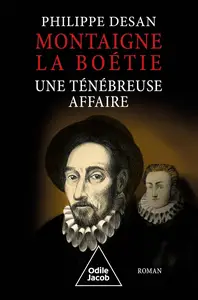 PHILIPPE DESAN
MONTAIGNE
LA BOÉTIE
UNE TÉNÉBREUSE
AFFAIRE

Odile Jacob

ROMAN